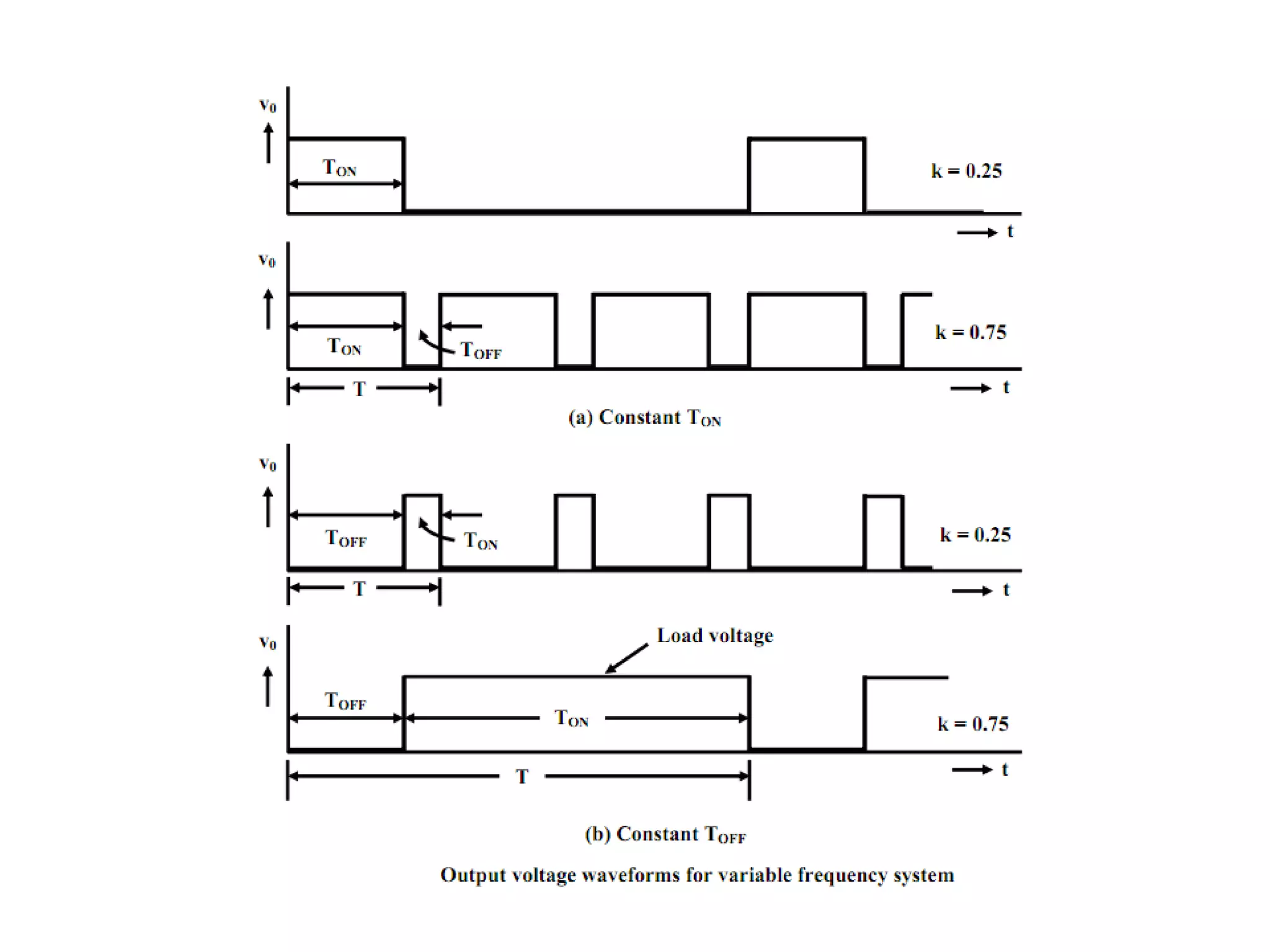 $v_0$
$T_{ON}$
k = 0.25
t

$v_0$
$T_{ON}$
$T_{OFF}$
k = 0.75
T
t

(a) Constant $T_{ON}$

$v_0$
$T_{OFF}$
$T_{ON}$
k = 0.25
T
t

$v_0$
Load voltage
$T_{OFF}$
$T_{ON}$
k = 0.75
T
t

(b) Constant $T_{OFF}$

Output voltage waveforms for variable frequency system